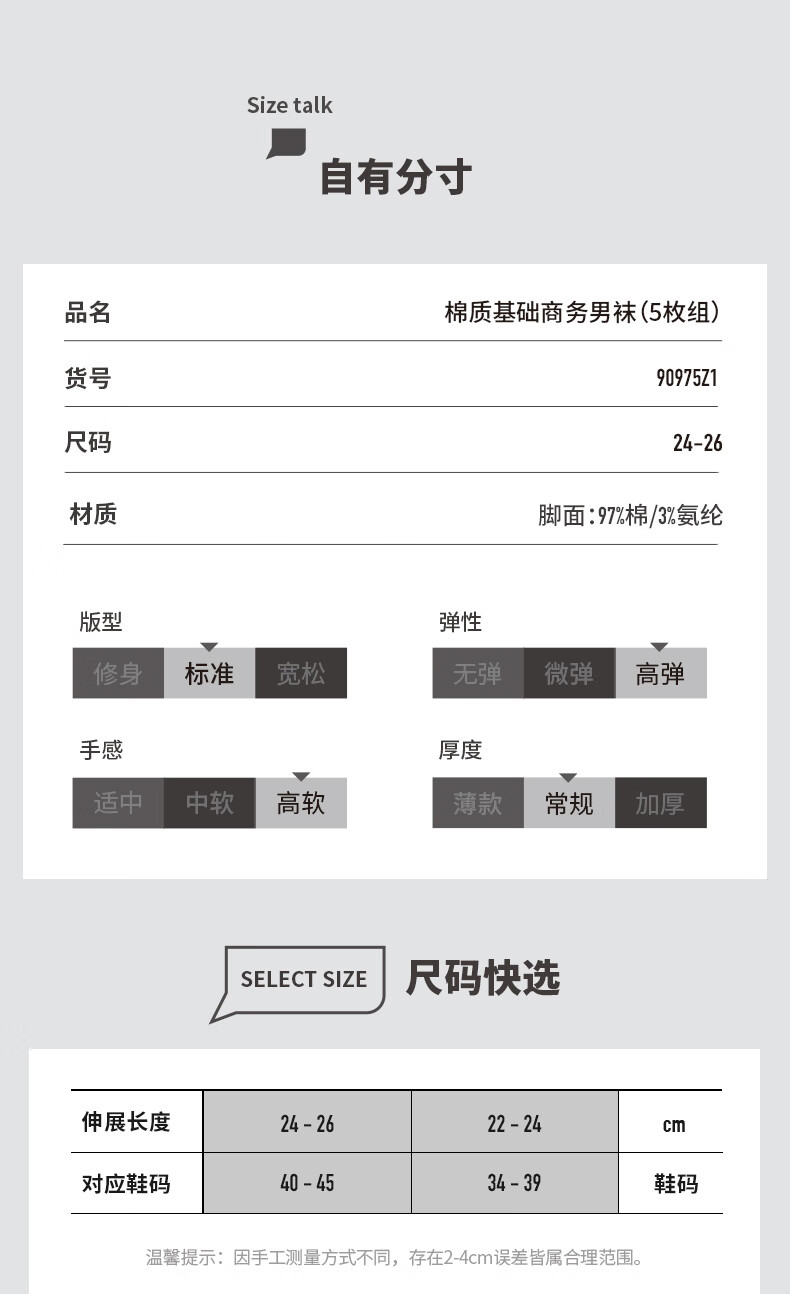 Size talk

自有分寸

品名 棉质基础商务男袜(5枚组)

货号 90975Z1

尺码 24-26

材质 脚面:97%棉/3%氨纶

版型
修身 标准 宽松

弹性
无弹 微弹 高弹

手感
适中 中软 高软

厚度
薄款 常规 加厚

SELECT SIZE 尺码快选

| 伸展长度 | 24 - 26 | 22 - 24 | cm |
|---|---|---|---|
| 对应鞋码 | 40 - 45 | 34 - 39 | 鞋码 |

温馨提示:因手工测量方式不同,存在2-4cm误差皆属合理范围。